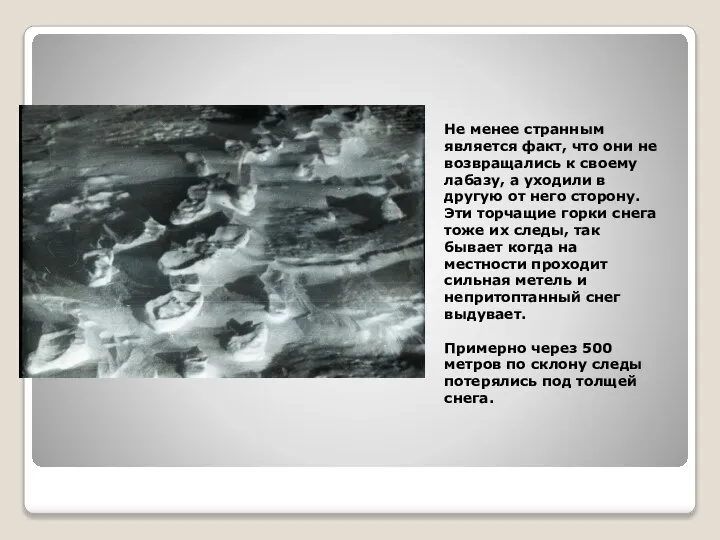 Не менее странным является факт, что они не возвращались к своему лабазу, а уходили в другую от него сторону. Эти торчащие горки снега тоже их следы, так бывает когда на местности проходит сильная метель и непритоптанный снег выдувает.

Примерно через 500 метров по склону следы потерялись под толщей снега.